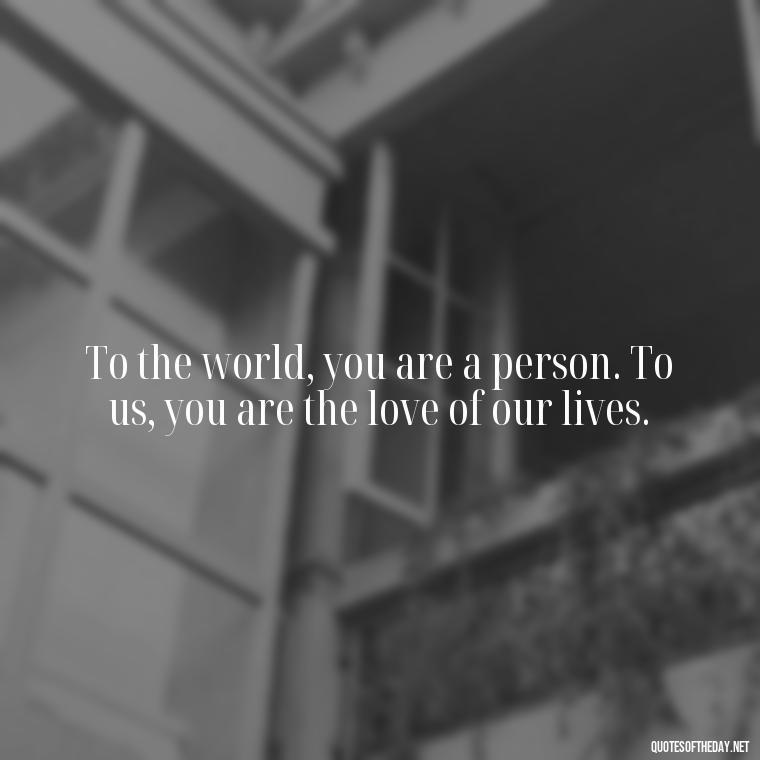 To the world, you are a person. To us, you are the love of our lives.

QUOTESOFTHEDAY.NET